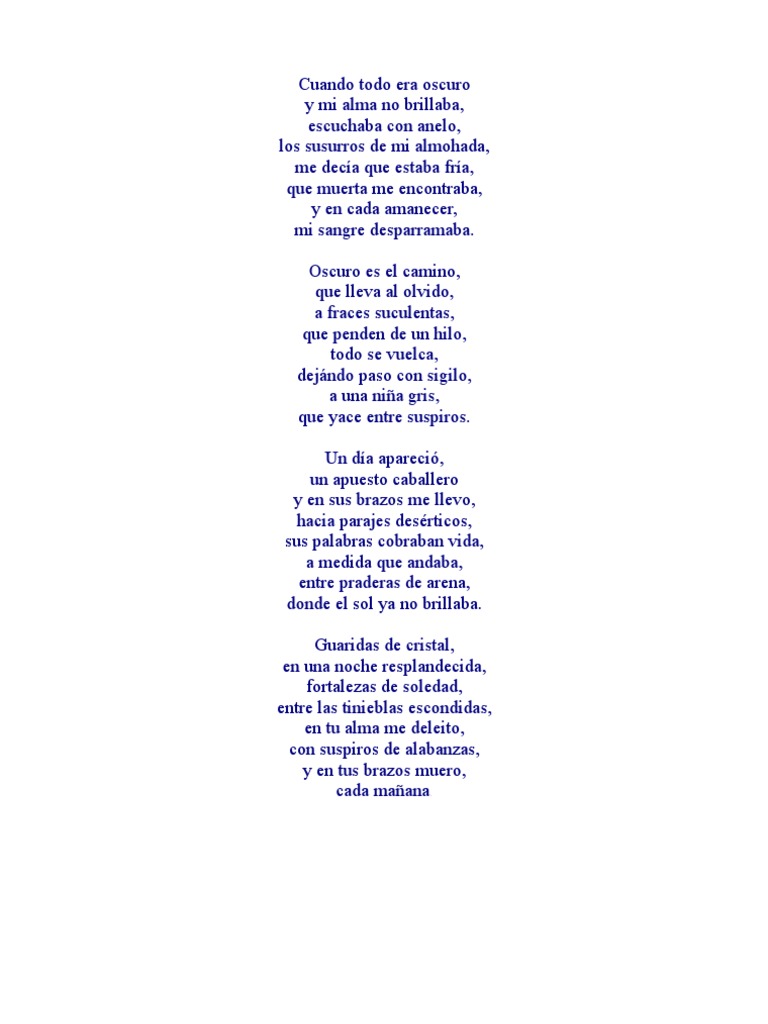 Cuando todo era oscuro
y mi alma no brillaba,
escuchaba con anelo,
los susurros de mi almohada,
me decía que estaba fría,
que muerta me encontraba,
y en cada amanecer,
mi sangre desparramaba.

Oscuro es el camino,
que lleva al olvido,
a fraces suculentas,
que penden de un hilo,
todo se vuelca,
dejándo paso con sigilo,
a una niña gris,
que yace entre suspiros.

Un día apareció,
un apuesto caballero
y en sus brazos me llevo,
hacia parajes desérticos,
sus palabras cobraban vida,
a medida que andaba,
entre praderas de arena,
donde el sol ya no brillaba.

Guaridas de cristal,
en una noche resplandecida,
fortalezas de soledad,
entre las tinieblas escondidas,
en tu alma me deleito,
con suspiros de alabanzas,
y en tus brazos muero,
cada mañana